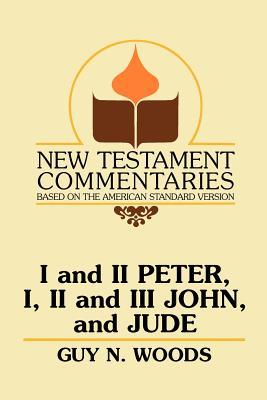 NEW TESTAMENT COMMENTARIES
BASED ON THE AMERICAN STANDARD VERSION

I and II PETER, I, II and III JOHN, and JUDE

GUY N. WOODS